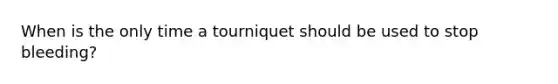 When is the only time a tourniquet should be used to stop bleeding?